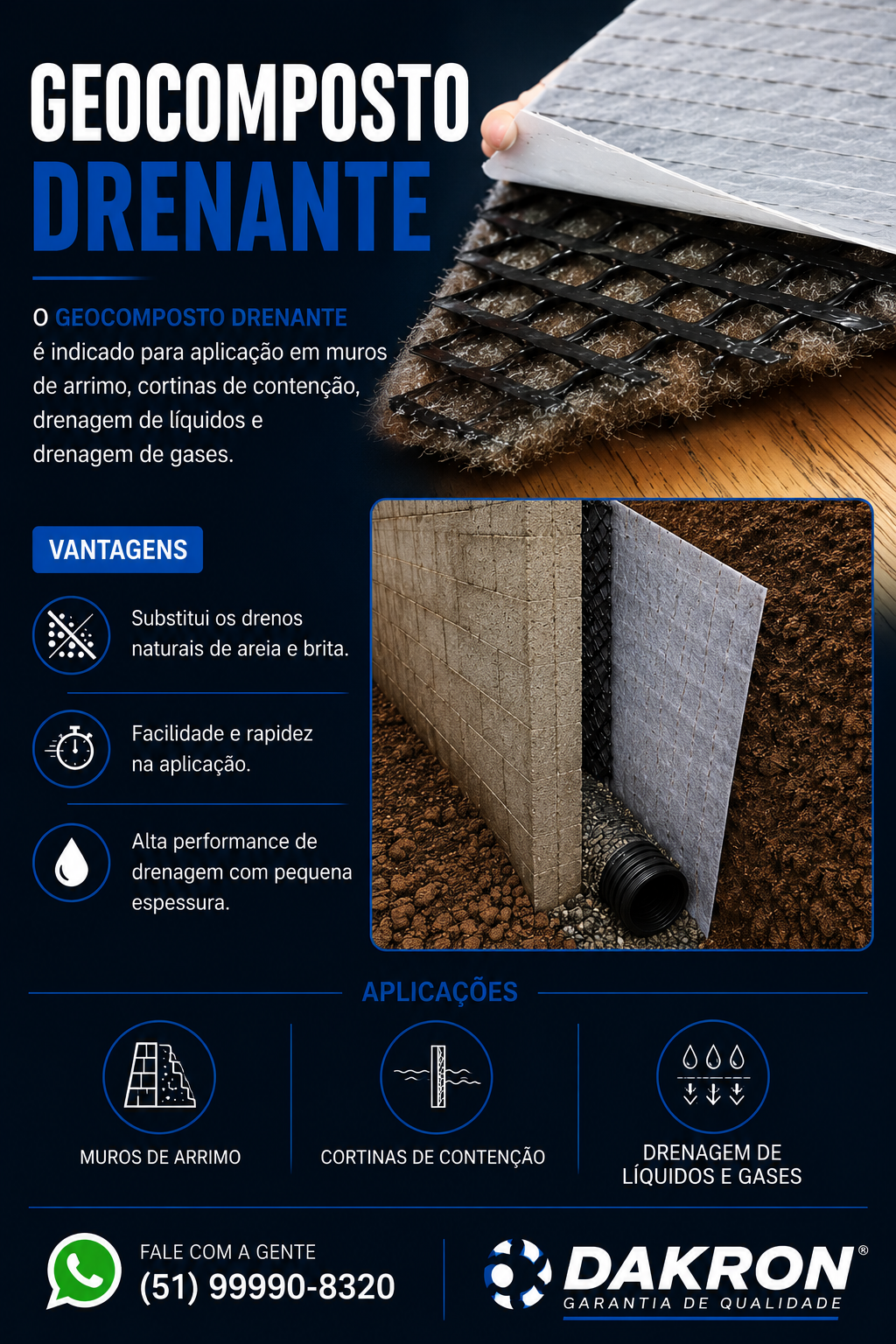 GEOCOMPOSTO
DRENANTE

O GEOCOMPOSTO DRENANTE é indicado para aplicação em muros de arrimo, cortinas de contenção, drenagem de líquidos e drenagem de gases.

VANTAGENS

Substitui os drenos naturais de areia e brita.

Facilidade e rapidez na aplicação.

Alta performance de drenagem com pequena espessura.

APLICAÇÕES

MUROS DE ARRIMO

CORTINAS DE CONTENÇÃO

DRENAGEM DE LÍQUIDOS E GASES

FALE COM A GENTE
(51) 99990-8320

DAKRON®
GARANTIA DE QUALIDADE